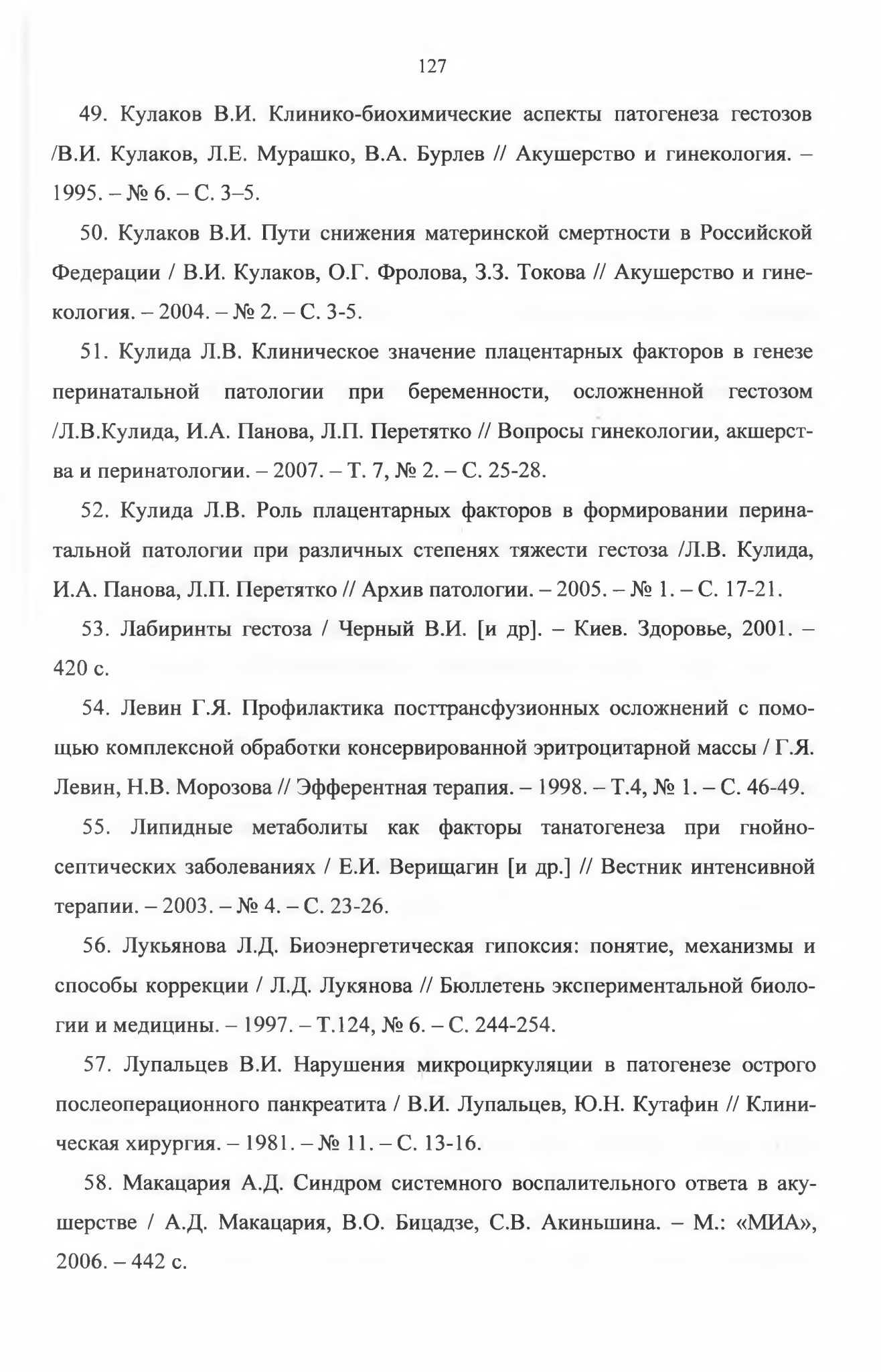 127

49. Кулаков В.И. Клинико-биохимические аспекты патогенеза гестозов /В.И. Кулаков, Л.Е. Мурашко, В.А. Бурлев // Акушерство и гинекология. – 1995. – № 6. – С. 3–5.

50. Кулаков В.И. Пути снижения материнской смертности в Российской Федерации / В.И. Кулаков, О.Г. Фролова, З.З. Токова // Акушерство и гинекология. – 2004. – № 2. – С. 3-5.

51. Кулида Л.В. Клиническое значение плацентарных факторов в генезе перинатальной патологии при беременности, осложненной гестозом /Л.В.Кулида, И.А. Панова, Л.П. Перетятко // Вопросы гинекологии, акшерства и перинатологии. – 2007. – Т. 7, № 2. – С. 25-28.

52. Кулида Л.В. Роль плацентарных факторов в формировании перинатальной патологии при различных степенях тяжести гестоза /Л.В. Кулида, И.А. Панова, Л.П. Перетятко // Архив патологии. – 2005. – № 1. – С. 17-21.

53. Лабиринты гестоза / Черный В.И. [и др]. – Киев. Здоровье, 2001. – 420 с.

54. Левин Г.Я. Профилактика посттрансфузионных осложнений с помощью комплексной обработки консервированной эритроцитарной массы / Г.Я. Левин, Н.В. Морозова // Эфферентная терапия. – 1998. – Т.4, № 1. – С. 46-49.

55. Липидные метаболиты как факторы танатогенеза при гнойно-септических заболеваниях / Е.И. Верищагин [и др.] // Вестник интенсивной терапии. – 2003. – № 4. – С. 23-26.

56. Лукьянова Л.Д. Биоэнергетическая гипоксия: понятие, механизмы и способы коррекции / Л.Д. Лукянова // Бюллетень экспериментальной биологии и медицины. – 1997. – Т.124, № 6. – С. 244-254.

57. Лупальцев В.И. Нарушения микроциркуляции в патогенезе острого послеоперационного панкреатита / В.И. Лупальцев, Ю.Н. Кутафин // Клиническая хирургия. – 1981. – № 11. – С. 13-16.

58. Макацария А.Д. Синдром системного воспалительного ответа в акушерстве / А.Д. Макацария, В.О. Бицадзе, С.В. Акиньшина. – М.: «МИА», 2006. – 442 с.